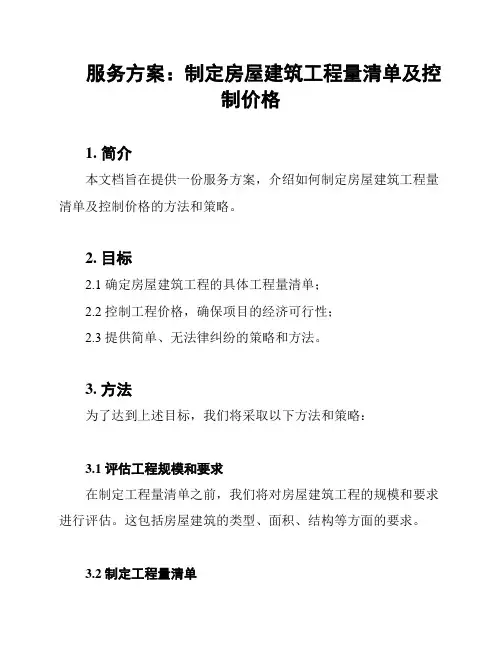 服务方案：制定房屋建筑工程量清单及控制价格

1. 简介

本文档旨在提供一份服务方案，介绍如何制定房屋建筑工程量清单及控制价格的方法和策略。

2. 目标

2.1 确定房屋建筑工程的具体工程量清单；

2.2 控制工程价格，确保项目的经济可行性；

2.3 提供简单、无法律纠纷的策略和方法。

3. 方法

为了达到上述目标，我们将采取以下方法和策略：

3.1 评估工程规模和要求

在制定工程量清单之前，我们将对房屋建筑工程的规模和要求进行评估。这包括房屋建筑的类型、面积、结构等方面的要求。

3.2 制定工程量清单